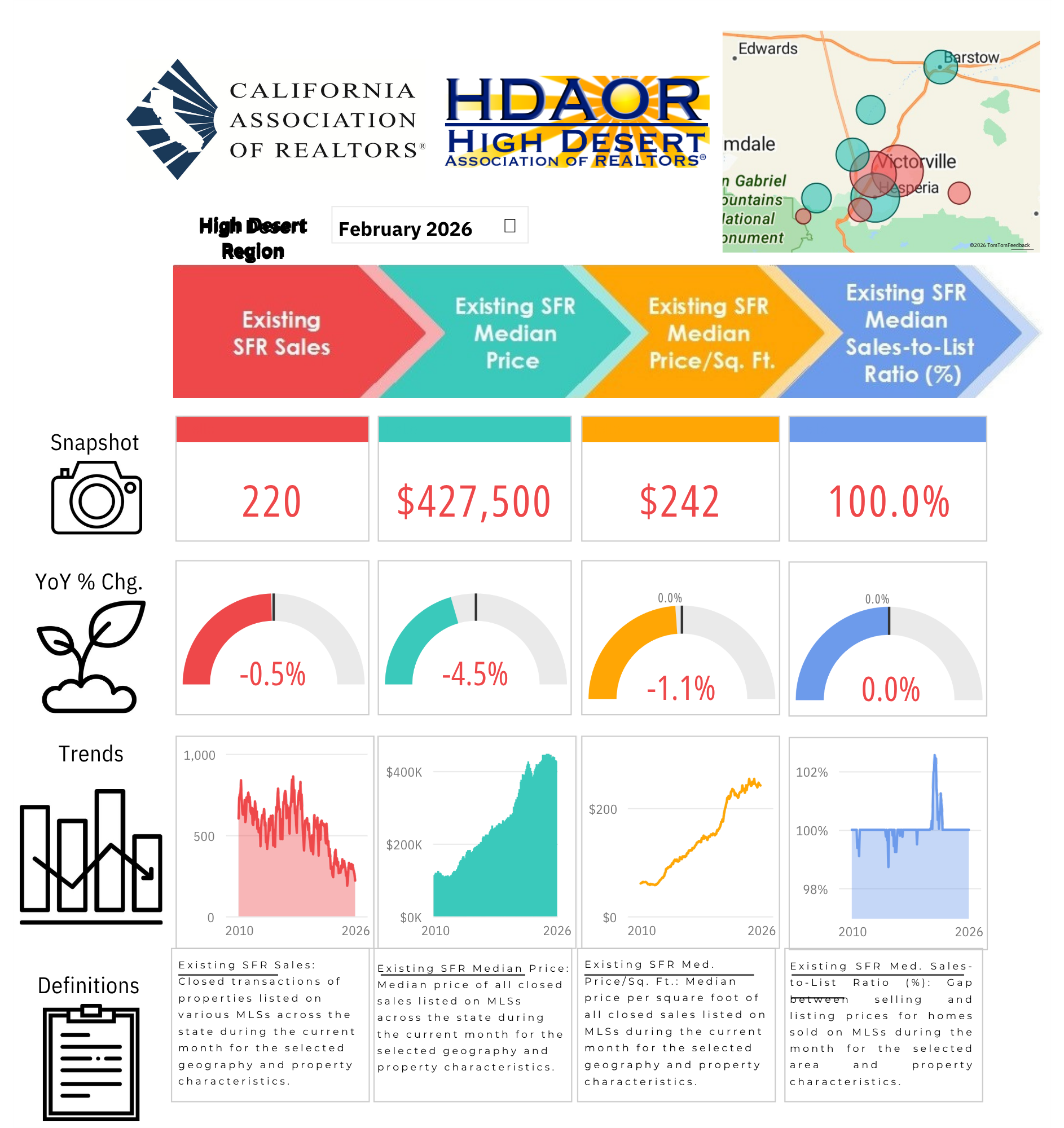 CALIFORNIA ASSOCIATION OF REALTORS®

HDAOR
HIGH DESERT
ASSOCIATION OF REALTORS®

Edwards
Barstow
mdale
Victorville
Hesperia
n Gabriel
ountains
lational
onument
©2026 TomTom Feedback

High Desert Region

February 2026

Existing SFR Sales

Existing SFR Median Price

Existing SFR Median Price/Sq. Ft.

Existing SFR Median Sales-to-List Ratio (%)

Snapshot

220

$427,500

$242

100.0%

YoY % Chg.

-0.5%

-4.5%

0.0%
-1.1%

0.0%
0.0%

Trends

1,000
500
0
2010
2026

$400K
$200K
$0K
2010
2026

$200
$0
2010
2026

102%
100%
98%
2010
2026

Definitions

Existing SFR Sales: Closed transactions of properties listed on various MLSs across the state during the current month for the selected geography and property characteristics.

Existing SFR Median Price: Median price of all closed sales listed on MLSs across the state during the current month for the selected geography and property characteristics.

Existing SFR Med. Price/Sq. Ft.: Median price per square foot of all closed sales listed on MLSs during the current month for the selected geography and property characteristics.

Existing SFR Med. Sales-to-List Ratio (%): Gap between selling and listing prices for homes sold on MLSs during the month for the selected area and property characteristics.